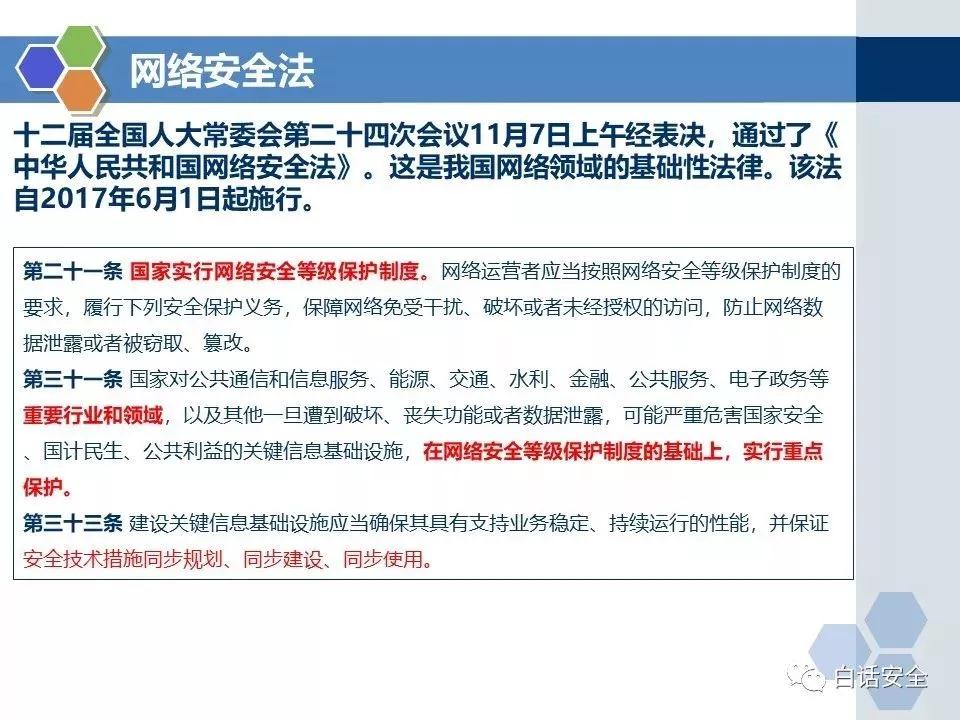 网络安全法

十二届全国人大常委会第二十四次会议11月7日上午经表决，通过了《中华人民共和国网络安全法》。这是我国网络领域的基础性法律。该法自2017年6月1日起施行。

第二十一条 国家实行网络安全等级保护制度。网络运营者应当按照网络安全等级保护制度的要求，履行下列安全保护义务，保障网络免受干扰、破坏或者未经授权的访问，防止网络数据泄露或者被窃取、篡改。
第三十一条 国家对公共通信和信息服务、能源、交通、水利、金融、公共服务、电子政务等重要行业和领域，以及其他一旦遭到破坏、丧失功能或者数据泄露，可能严重危害国家安全、国计民生、公共利益的关键信息基础设施，在网络安全等级保护制度的基础上，实行重点保护。
第三十三条 建设关键信息基础设施应当确保其具有支持业务稳定、持续运行的性能，并保证安全技术措施同步规划、同步建设、同步使用。

白话安全